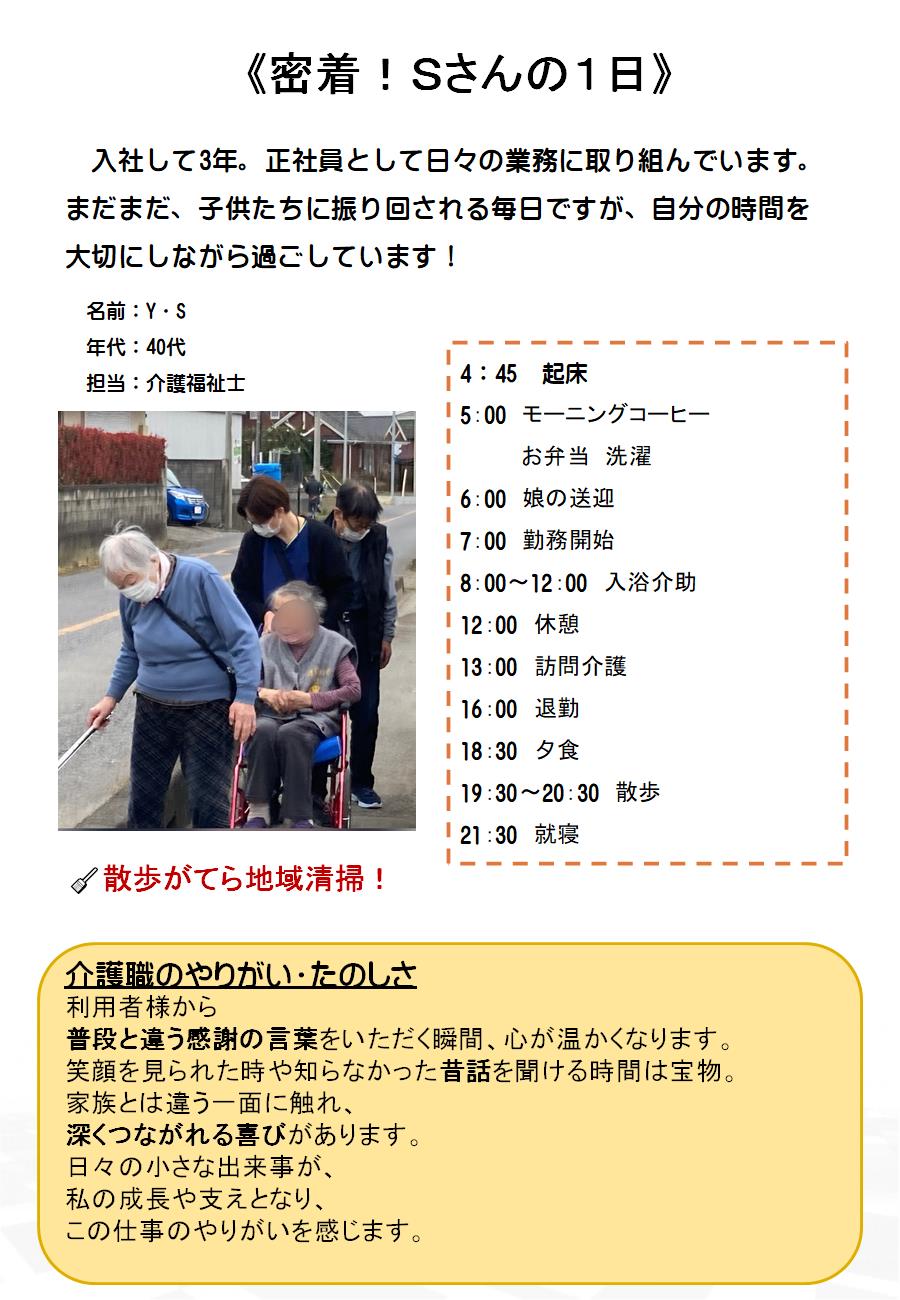 《密着！Sさんの１日》

入社して3年。正社員として日々の業務に取り組んでいます。まだまだ、子供たちに振り回される毎日ですが、自分の時間を大切にしながら過ごしています！

名前：Y・S
年代：40代
担当：介護福祉士

4：45　起床
5:00　モーニングコーヒー
お弁当　洗濯
6:00　娘の送迎
7:00　勤務開始
8:00～12:00　入浴介助
12:00　休憩
13:00　訪問介護
16:00　退勤
18:30　夕食
19:30～20:30　散歩
21:30　就寝

散歩がてら地域清掃！

介護職のやりがい・たのしさ
利用者様から
普段と違う感謝の言葉をいただく瞬間、心が温かくなります。
笑顔を見られた時や知らなかった昔話を聞ける時間は宝物。
家族とは違う一面に触れ、
深くつながれる喜びがあります。
日々の小さな出来事が、
私の成長や支えとなり、
この仕事のやりがいを感じます。